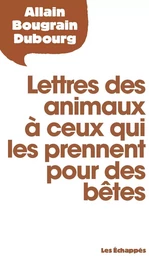 Allain Bougrain Dubourg

Lettres des animaux à ceux qui les prennent pour des bêtes

Les Échappés